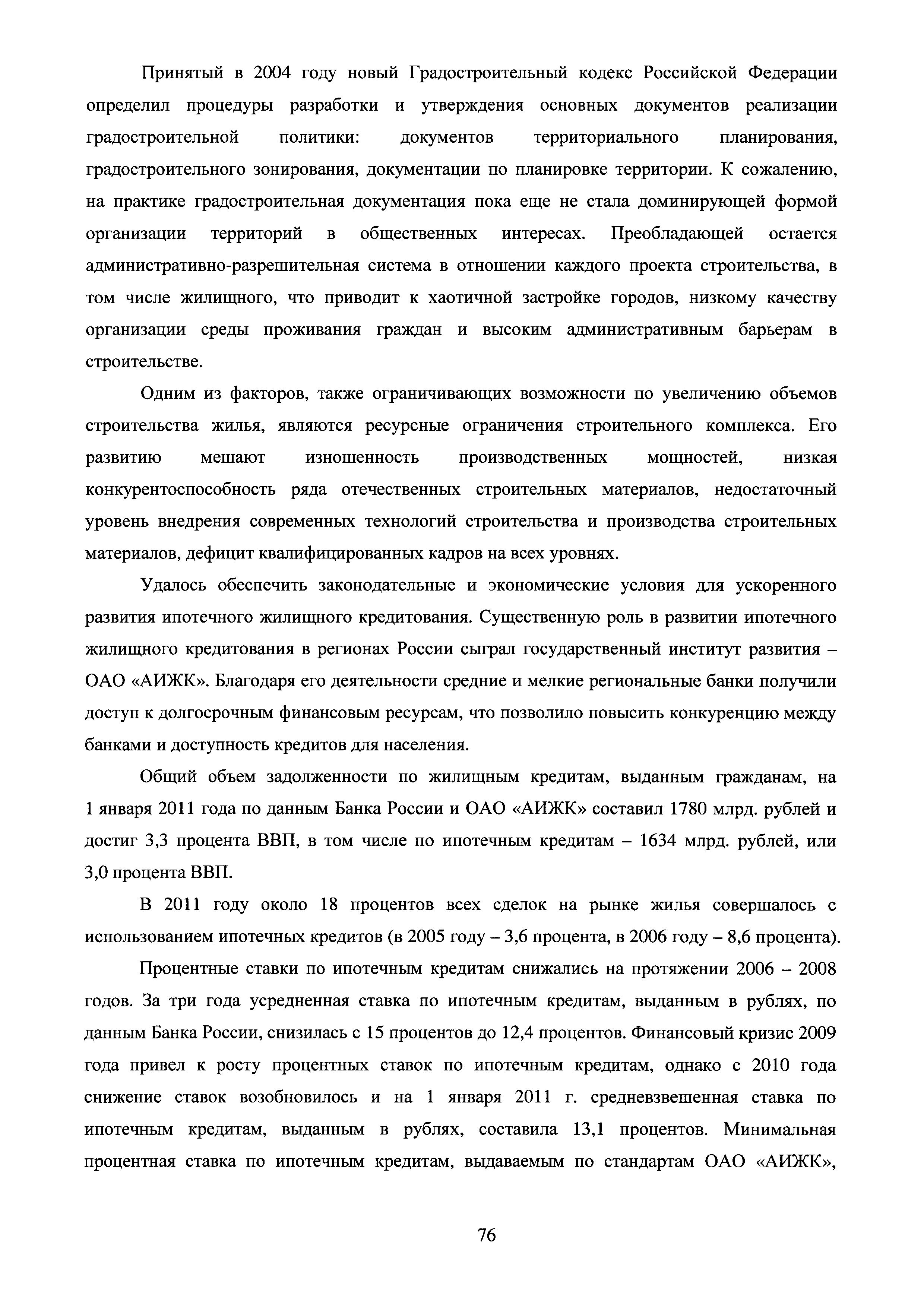 Принятый в 2004 году новый Градостроительный кодекс Российской Федерации определил процедуры разработки и утверждения основных документов реализации градостроительной политики: документов территориального планирования, градостроительного зонирования, документации по планировке территории. К сожалению, на практике градостроительная документация пока еще не стала доминирующей формой организации территорий в общественных интересах. Преобладающей остается административно-разрешительная система в отношении каждого проекта строительства, в том числе жилищного, что приводит к хаотичной застройке городов, низкому качеству организации среды проживания граждан и высоким административным барьерам в строительстве.

Одним из факторов, также ограничивающих возможности по увеличению объемов строительства жилья, являются ресурсные ограничения строительного комплекса. Его развитию мешают изношенность производственных мощностей, низкая конкурентоспособность ряда отечественных строительных материалов, недостаточный уровень внедрения современных технологий строительства и производства строительных материалов, дефицит квалифицированных кадров на всех уровнях.

Удалось обеспечить законодательные и экономические условия для ускоренного развития ипотечного жилищного кредитования. Существенную роль в развитии ипотечного жилищного кредитования в регионах России сыграл государственный институт развития – ОАО «АИЖК». Благодаря его деятельности средние и мелкие региональные банки получили доступ к долгосрочным финансовым ресурсам, что позволило повысить конкуренцию между банками и доступность кредитов для населения.

Общий объем задолженности по жилищным кредитам, выданным гражданам, на 1 января 2011 года по данным Банка России и ОАО «АИЖК» составил 1780 млрд. рублей и достиг 3,3 процента ВВП, в том числе по ипотечным кредитам – 1634 млрд. рублей, или 3,0 процента ВВП.

В 2011 году около 18 процентов всех сделок на рынке жилья совершалось с использованием ипотечных кредитов (в 2005 году – 3,6 процента, в 2006 году – 8,6 процента).

Процентные ставки по ипотечным кредитам снижались на протяжении 2006 – 2008 годов. За три года усредненная ставка по ипотечным кредитам, выданным в рублях, по данным Банка России, снизилась с 15 процентов до 12,4 процентов. Финансовый кризис 2009 года привел к росту процентных ставок по ипотечным кредитам, однако с 2010 года снижение ставок возобновилось и на 1 января 2011 г. средневзвешенная ставка по ипотечным кредитам, выданным в рублях, составила 13,1 процентов. Минимальная процентная ставка по ипотечным кредитам, выдаваемым по стандартам ОАО «АИЖК»,

76